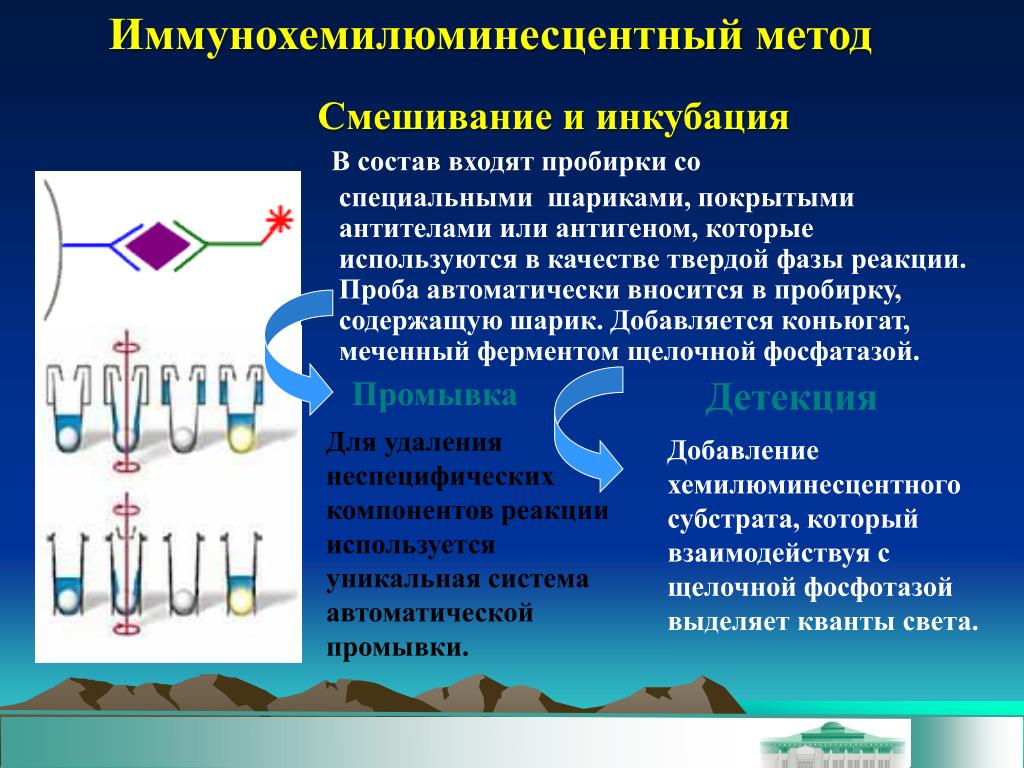 Иммунохемилюминесцентный метод

Смешивание и инкубация

В состав входят пробирки со специальными шариками, покрытыми антителами или антигеном, которые используются в качестве твердой фазы реакции. Проба автоматически вносится в пробирку, содержащую шарик. Добавляется коньюгат, меченный ферментом щелочной фосфатазой.

Промывка

Для удаления неспецифических компонентов реакции используется уникальная система автоматической промывки.

Детекция

Добавление хемилюминесцентного субстрата, который взаимодействуя с щелочной фосфотазой выделяет кванты света.